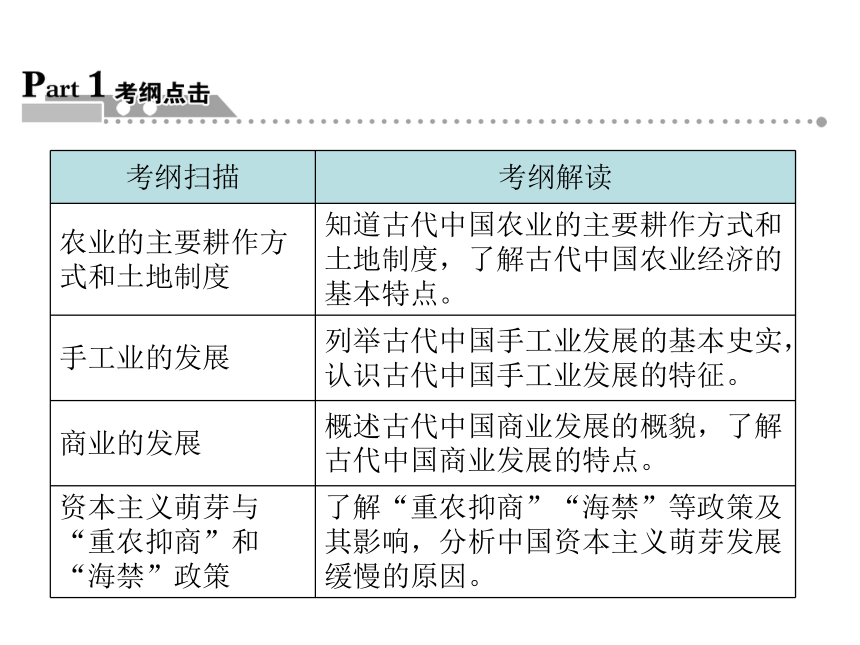 Part 1 考纲点击

| 考纲扫描 | 考纲解读 |
|---|---|
| 农业的主要耕作方式和土地制度 | 知道古代中国农业的主要耕作方式和土地制度，了解古代中国农业经济的基本特点。 |
| 手工业的发展 | 列举古代中国手工业发展的基本史实，认识古代中国手工业发展的特征。 |
| 商业的发展 | 概述古代中国商业发展的概貌，了解古代中国商业发展的特点。 |
| 资本主义萌芽与“重农抑商”和“海禁”政策 | 了解“重农抑商”“海禁”等政策及其影响，分析中国资本主义萌芽发展缓慢的原因。 |